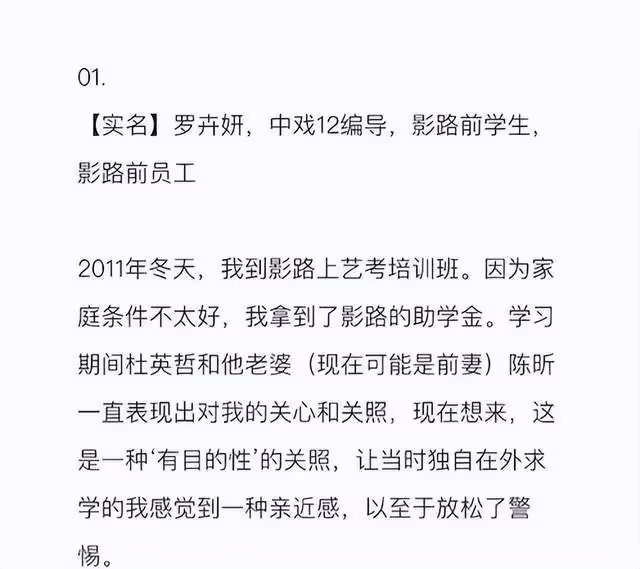 01.
【实名】罗卉妍，中戏12编导，影路前学生，影路前员工

2011年冬天，我到影路上艺考培训班。因为家庭条件不太好，我拿到了影路的助学金。学习期间杜英哲和他老婆（现在可能是前妻）陈昕一直表现出对我的关心和关照，现在想来，这是一种‘有目的性’的关照，让当时独自在外求学的我感觉到一种亲近感，以至于放松了警惕。